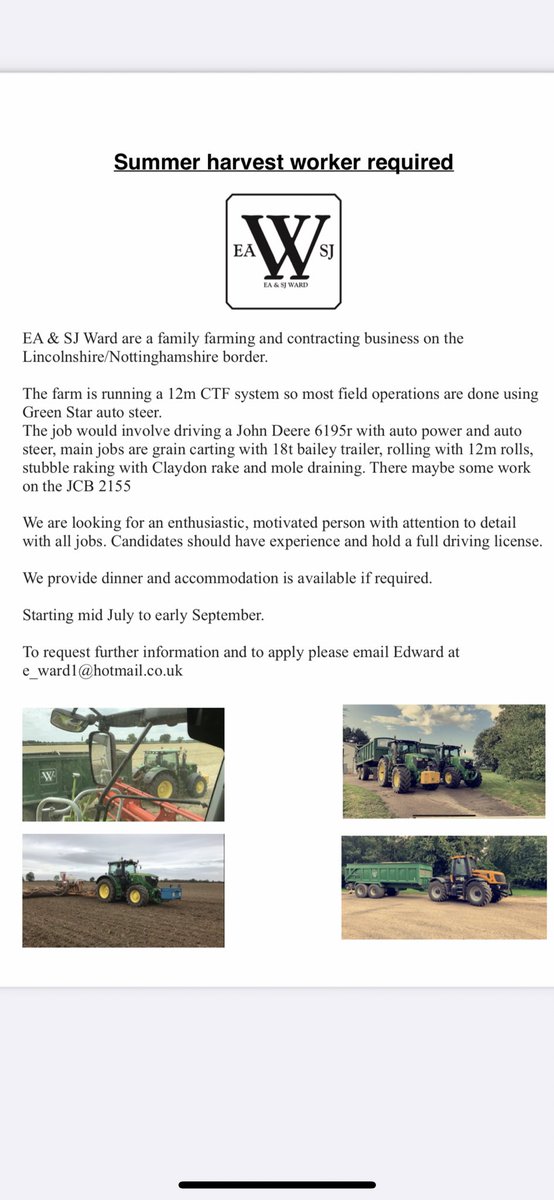 Summer harvest worker required

EA W SJ
EA & SJ WARD

EA & SJ Ward are a family farming and contracting business on the Lincolnshire/Nottinghamshire border.

The farm is running a 12m CTF system so most field operations are done using Green Star auto steer.
The job would involve driving a John Deere 6195r with auto power and auto steer, main jobs are grain carting with 18t bailey trailer, rolling with 12m rolls, stubble raking with Claydon rake and mole draining. There maybe some work on the JCB 2155

We are looking for an enthusiastic, motivated person with attention to detail with all jobs. Candidates should have experience and hold a full driving license.

We provide dinner and accommodation is available if required.

Starting mid July to early September.

To request further information and to apply please email Edward at e_ward1@hotmail.co.uk

W